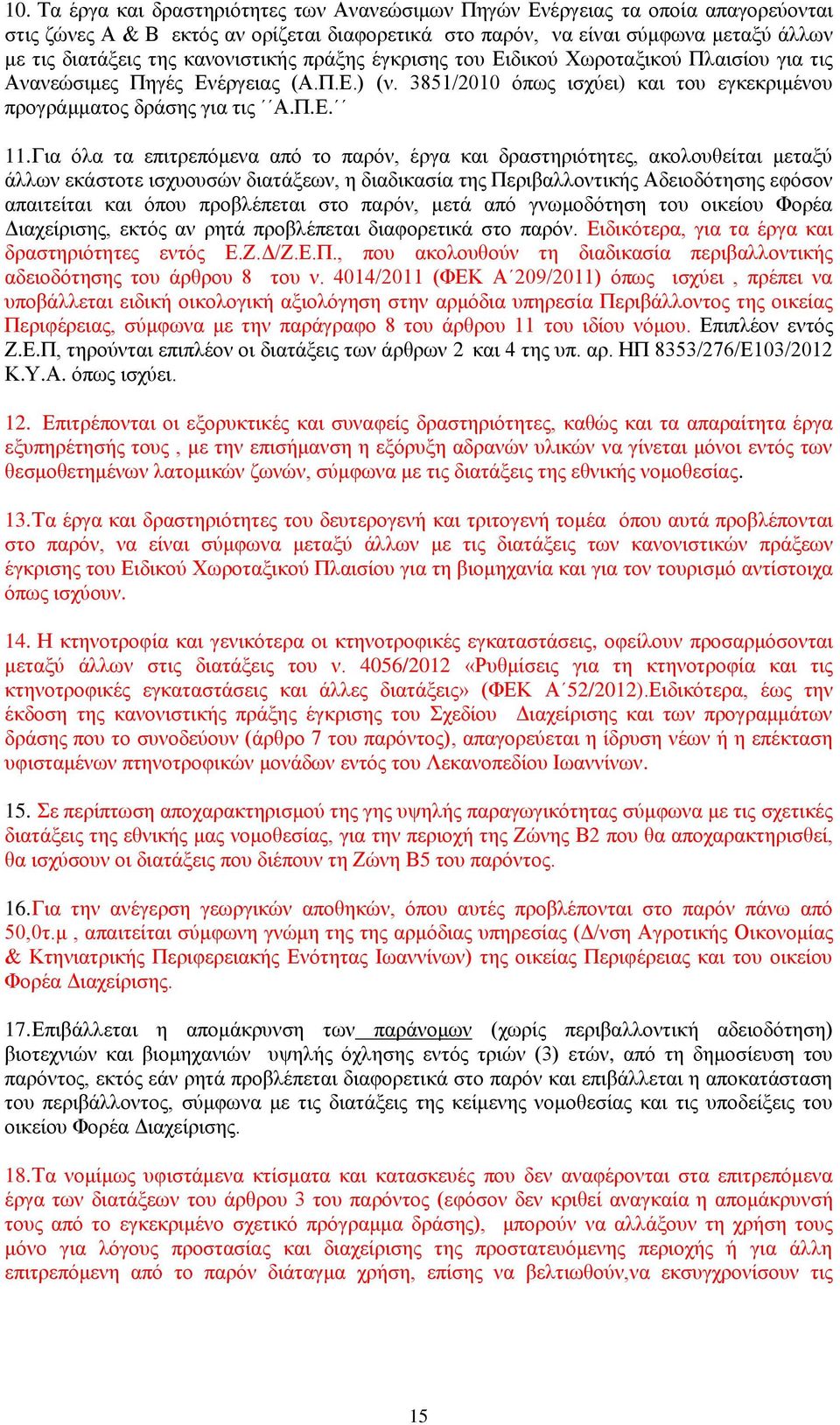 10. Τα έργα και δραστηριότητες των Ανανεώσιμων Πηγών Ενέργειας τα οποία απαγορεύονται στις ζώνες Α & Β εκτός αν ορίζεται διαφορετικά στο παρόν, να είναι σύμφωνα μεταξύ άλλων με τις διατάξεις της κανονιστικής πράξης έγκρισης του Ειδικού Χωροταξικού Πλαισίου για τις Ανανεώσιμες Πηγές Ενέργειας (Α.Π.Ε.) (ν. 3851/2010 όπως ισχύει) και του εγκεκριμένου προγράμματος δράσης για τις ΄΄Α.Π.Ε.΄΄

11.Για όλα τα επιτρεπόμενα από το παρόν, έργα και δραστηριότητες, ακολουθείται μεταξύ άλλων εκάστοτε ισχυουσών διατάξεων, η διαδικασία της Περιβαλλοντικής Αδειοδότησης εφόσον απαιτείται και όπου προβλέπεται στο παρόν, μετά από γνωμοδότηση του οικείου Φορέα Διαχείρισης, εκτός αν ρητά προβλέπεται διαφορετικά στο παρόν. Ειδικότερα, για τα έργα και δραστηριότητες εντός Ε.Ζ.Δ/Ζ.Ε.Π., που ακολουθούν τη διαδικασία περιβαλλοντικής αδειοδότησης του άρθρου 8 του ν. 4014/2011 (ΦΕΚ Α΄209/2011) όπως ισχύει , πρέπει να υποβάλλεται ειδική οικολογική αξιολόγηση στην αρμόδια υπηρεσία Περιβάλλοντος της οικείας Περιφέρειας, σύμφωνα με την παράγραφο 8 του άρθρου 11 του ιδίου νόμου. Επιπλέον εντός Ζ.Ε.Π, τηρούνται επιπλέον οι διατάξεις των άρθρων 2 και 4 της υπ. αρ. ΗΠ 8353/276/Ε103/2012 Κ.Υ.Α. όπως ισχύει.

12. Επιτρέπονται οι εξορυκτικές και συναφείς δραστηριότητες, καθώς και τα απαραίτητα έργα εξυπηρέτησής τους , με την επισήμανση η εξόρυξη αδρανών υλικών να γίνεται μόνοι εντός των θεσμοθετημένων λατομικών ζωνών, σύμφωνα με τις διατάξεις της εθνικής νομοθεσίας.

13.Τα έργα και δραστηριότητες του δευτερογενή και τριτογενή τομέα όπου αυτά προβλέπονται στο παρόν, να είναι σύμφωνα μεταξύ άλλων με τις διατάξεις των κανονιστικών πράξεων έγκρισης του Ειδικού Χωροταξικού Πλαισίου για τη βιομηχανία και για τον τουρισμό αντίστοιχα όπως ισχύουν.

14. Η κτηνοτροφία και γενικότερα οι κτηνοτροφικές εγκαταστάσεις, οφείλουν προσαρμόσονται μεταξύ άλλων στις διατάξεις του ν. 4056/2012 «Ρυθμίσεις για τη κτηνοτροφία και τις κτηνοτροφικές εγκαταστάσεις και άλλες διατάξεις» (ΦΕΚ Α΄52/2012).Ειδικότερα, έως την έκδοση της κανονιστικής πράξης έγκρισης του Σχεδίου Διαχείρισης και των προγραμμάτων δράσης που το συνοδεύουν (άρθρο 7 του παρόντος), απαγορεύεται η ίδρυση νέων ή η επέκταση υφισταμένων πτηνοτροφικών μονάδων εντός του Λεκανοπεδίου Ιωαννίνων.

15. Σε περίπτωση αποχαρακτηρισμού της γης υψηλής παραγωγικότητας σύμφωνα με τις σχετικές διατάξεις της εθνικής μας νομοθεσίας, για την περιοχή της Ζώνης Β2 που θα αποχαρακτηρισθεί, θα ισχύσουν οι διατάξεις που διέπουν τη Ζώνη Β5 του παρόντος.

16.Για την ανέγερση γεωργικών αποθηκών, όπου αυτές προβλέπονται στο παρόν πάνω από 50,0τ.μ , απαιτείται σύμφωνη γνώμη της της αρμόδιας υπηρεσίας (Δ/νση Αγροτικής Οικονομίας & Κτηνιατρικής Περιφερειακής Ενότητας Ιωαννίνων) της οικείας Περιφέρειας και του οικείου Φορέα Διαχείρισης.

17.Επιβάλλεται η απομάκρυνση των παράνομων (χωρίς περιβαλλοντική αδειοδότηση) βιοτεχνιών και βιομηχανιών υψηλής όχλησης εντός τριών (3) ετών, από τη δημοσίευση του παρόντος, εκτός εάν ρητά προβλέπεται διαφορετικά στο παρόν και επιβάλλεται η αποκατάσταση του περιβάλλοντος, σύμφωνα με τις διατάξεις της κείμενης νομοθεσίας και τις υποδείξεις του οικείου Φορέα Διαχείρισης.

18.Τα νομίμως υφιστάμενα κτίσματα και κατασκευές που δεν αναφέρονται στα επιτρεπόμενα έργα των διατάξεων του άρθρου 3 του παρόντος (εφόσον δεν κριθεί αναγκαία η απομάκρυνσή τους από το εγκεκριμένο σχετικό πρόγραμμα δράσης), μπορούν να αλλάξουν τη χρήση τους μόνο για λόγους προστασίας και διαχείρισης της προστατευόμενης περιοχής ή για άλλη επιτρεπόμενη από το παρόν διάταγμα χρήση, επίσης να βελτιωθούν,να εκσυγχρονίσουν τις

15